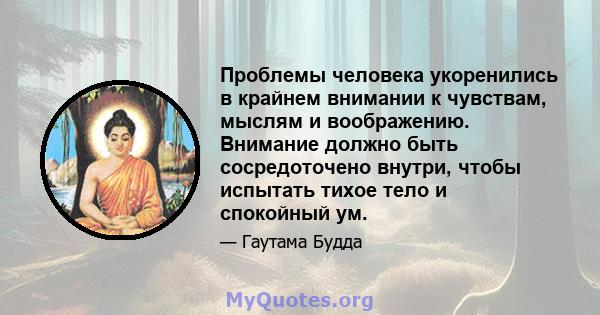 Проблемы человека укоренились в крайнем внимании к чувствам, мыслям и воображению. Внимание должно быть сосредоточено внутри, чтобы испытать тихое тело и спокойный ум.

— Гаутама Будда

MyQuotes.org